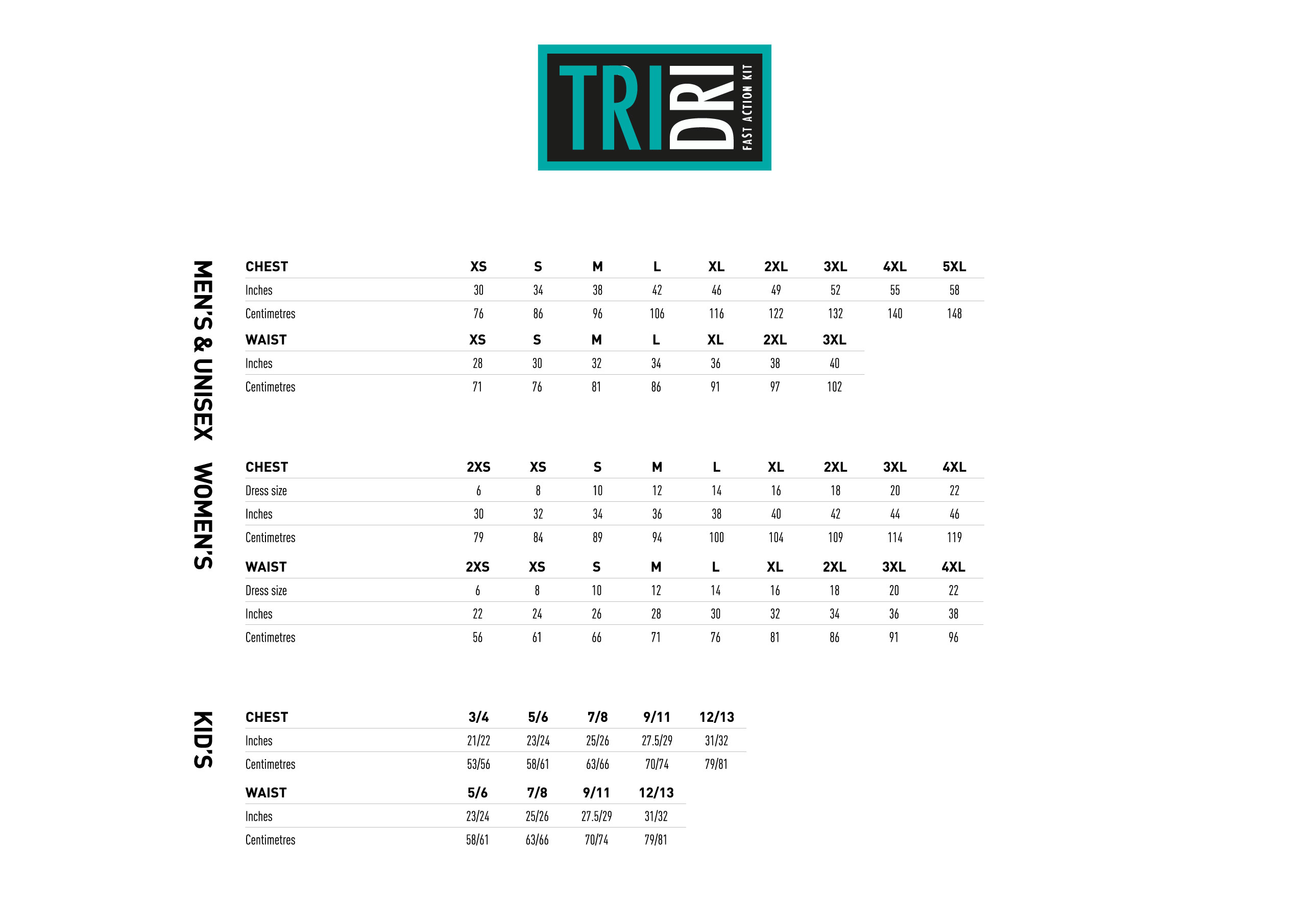 TRI DRI FAST ACTION KIT

MEN'S & UNISEX

| CHEST | XS | S | M | L | XL | 2XL | 3XL | 4XL | 5XL |
|---|---|---|---|---|---|---|---|---|---|
| Inches | 30 | 34 | 38 | 42 | 46 | 49 | 52 | 55 | 58 |
| Centimetres | 76 | 86 | 96 | 106 | 116 | 122 | 132 | 140 | 148 |

| WAIST | XS | S | M | L | XL | 2XL | 3XL |
|---|---|---|---|---|---|---|---|
| Inches | 28 | 30 | 32 | 34 | 36 | 38 | 40 |
| Centimetres | 71 | 76 | 81 | 86 | 91 | 97 | 102 |

WOMEN'S

| CHEST | 2XS | XS | S | M | L | XL | 2XL | 3XL | 4XL |
|---|---|---|---|---|---|---|---|---|---|
| Dress size | 6 | 8 | 10 | 12 | 14 | 16 | 18 | 20 | 22 |
| Inches | 30 | 32 | 34 | 36 | 38 | 40 | 42 | 44 | 46 |
| Centimetres | 79 | 84 | 89 | 94 | 100 | 104 | 109 | 114 | 119 |

| WAIST | 2XS | XS | S | M | L | XL | 2XL | 3XL | 4XL |
|---|---|---|---|---|---|---|---|---|---|
| Dress size | 6 | 8 | 10 | 12 | 14 | 16 | 18 | 20 | 22 |
| Inches | 22 | 24 | 26 | 28 | 30 | 32 | 34 | 36 | 38 |
| Centimetres | 56 | 61 | 66 | 71 | 76 | 81 | 86 | 91 | 96 |

KID'S

| CHEST | 3/4 | 5/6 | 7/8 | 9/11 | 12/13 |
|---|---|---|---|---|---|
| Inches | 21/22 | 23/24 | 25/26 | 27.5/29 | 31/32 |
| Centimetres | 53/56 | 58/61 | 63/66 | 70/74 | 79/81 |

| WAIST | 5/6 | 7/8 | 9/11 | 12/13 |
|---|---|---|---|---|
| Inches | 23/24 | 25/26 | 27.5/29 | 31/32 |
| Centimetres | 58/61 | 63/66 | 70/74 | 79/81 |